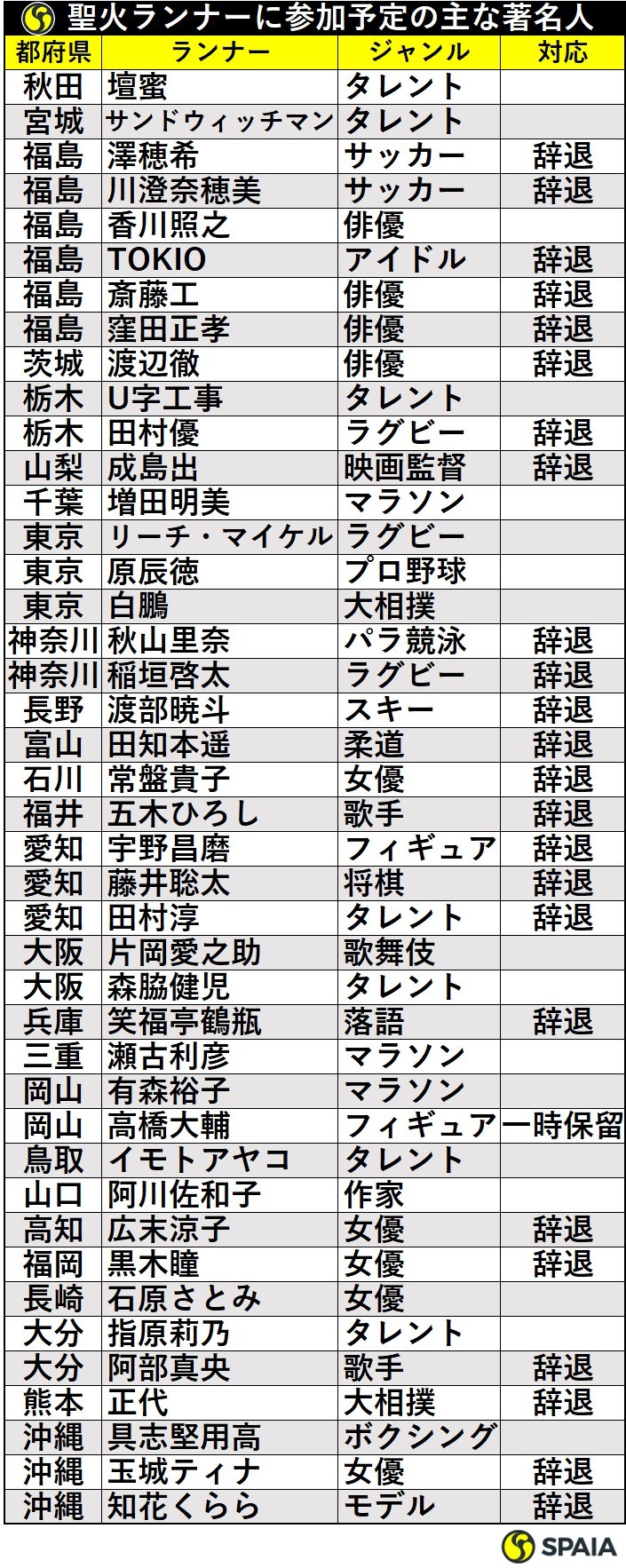 聖火ランナーに参加予定の主な著名人

| 都府県 | ランナー | ジャンル | 対応 |
|---|---|---|---|
| 秋田 | 壇蜜 | タレント | |
| 宮城 | サンドウィッチマン | タレント | |
| 福島 | 澤穂希 | サッカー | 辞退 |
| 福島 | 川澄奈穂美 | サッカー | 辞退 |
| 福島 | 香川照之 | 俳優 | |
| 福島 | TOKIO | アイドル | 辞退 |
| 福島 | 斎藤工 | 俳優 | 辞退 |
| 福島 | 窪田正孝 | 俳優 | 辞退 |
| 茨城 | 渡辺徹 | 俳優 | 辞退 |
| 栃木 | U字工事 | タレント | |
| 栃木 | 田村優 | ラグビー | 辞退 |
| 山梨 | 成島出 | 映画監督 | 辞退 |
| 千葉 | 増田明美 | マラソン | |
| 東京 | リーチ・マイケル | ラグビー | |
| 東京 | 原辰徳 | プロ野球 | |
| 東京 | 白鵬 | 大相撲 | |
| 神奈川 | 秋山里奈 | パラ競泳 | 辞退 |
| 神奈川 | 稲垣啓太 | ラグビー | 辞退 |
| 長野 | 渡部暁斗 | スキー | 辞退 |
| 富山 | 田知本遥 | 柔道 | 辞退 |
| 石川 | 常盤貴子 | 女優 | 辞退 |
| 福井 | 五木ひろし | 歌手 | 辞退 |
| 愛知 | 宇野昌磨 | フィギュア | 辞退 |
| 愛知 | 藤井聡太 | 将棋 | 辞退 |
| 愛知 | 田村淳 | タレント | 辞退 |
| 大阪 | 片岡愛之助 | 歌舞伎 | |
| 大阪 | 森脇健児 | タレント | |
| 兵庫 | 笑福亭鶴瓶 | 落語 | 辞退 |
| 三重 | 瀬古利彦 | マラソン | |
| 岡山 | 有森裕子 | マラソン | |
| 岡山 | 高橋大輔 | フィギュア | 一時保留 |
| 鳥取 | イモトアヤコ | タレント | |
| 山口 | 阿川佐和子 | 作家 | |
| 高知 | 広末涼子 | 女優 | 辞退 |
| 福岡 | 黒木瞳 | 女優 | 辞退 |
| 長崎 | 石原さとみ | 女優 | |
| 大分 | 指原莉乃 | タレント | |
| 大分 | 阿部真央 | 歌手 | 辞退 |
| 熊本 | 正代 | 大相撲 | 辞退 |
| 沖縄 | 具志堅用高 | ボクシング | |
| 沖縄 | 玉城ティナ | 女優 | 辞退 |
| 沖縄 | 知花くらら | モデル | 辞退 |

SPAIA